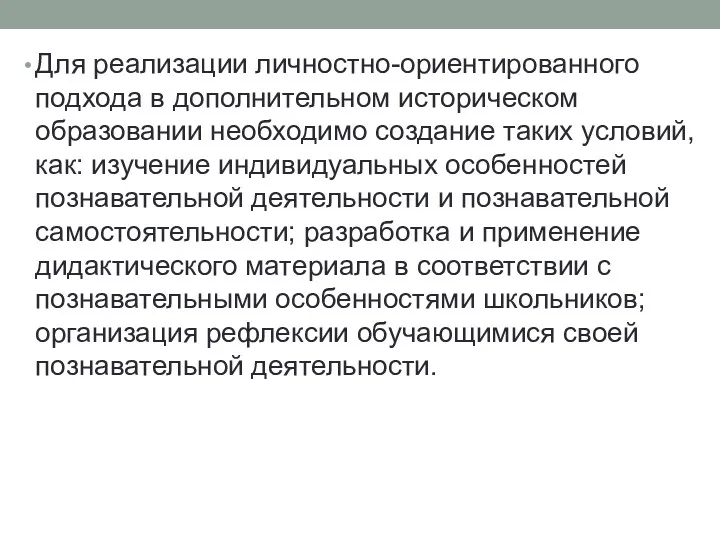 • Для реализации личностно-ориентированного подхода в дополнительном историческом образовании необходимо создание таких условий, как: изучение индивидуальных особенностей познавательной деятельности и познавательной самостоятельности; разработка и применение дидактического материала в соответствии с познавательными особенностями школьников; организация рефлексии обучающимися своей познавательной деятельности.